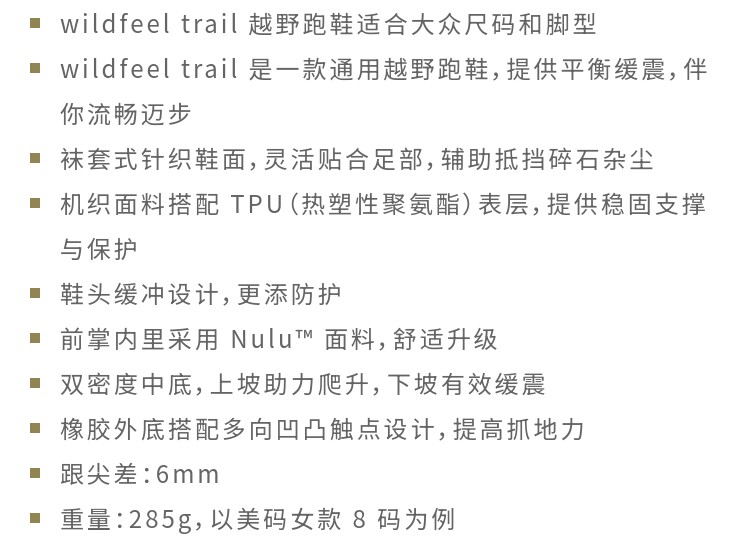 • wildfeel trail越野跑鞋适合大众尺码和脚型
• wildfeel trail是一款通用越野跑鞋,提供平衡缓震,伴你流畅迈步
• 袜套式针织鞋面,灵活贴合足部,辅助抵挡碎石杂尘
• 机织面料搭配TPU(热塑性聚氨酯)表层,提供稳固支撑与保护
• 鞋头缓冲设计,更添防护
• 前掌内里采用Nulu™面料,舒适升级
• 双密度中底,上坡助力爬升,下坡有效缓震
• 橡胶外底搭配多向凹凸触点设计,提高抓地力
• 跟尖差:6mm
• 重量:285g,以美码女款8码为例